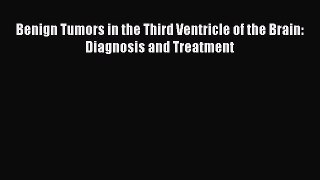 Benign Tumors in the Third Ventricle of the Brain: Diagnosis and Treatment